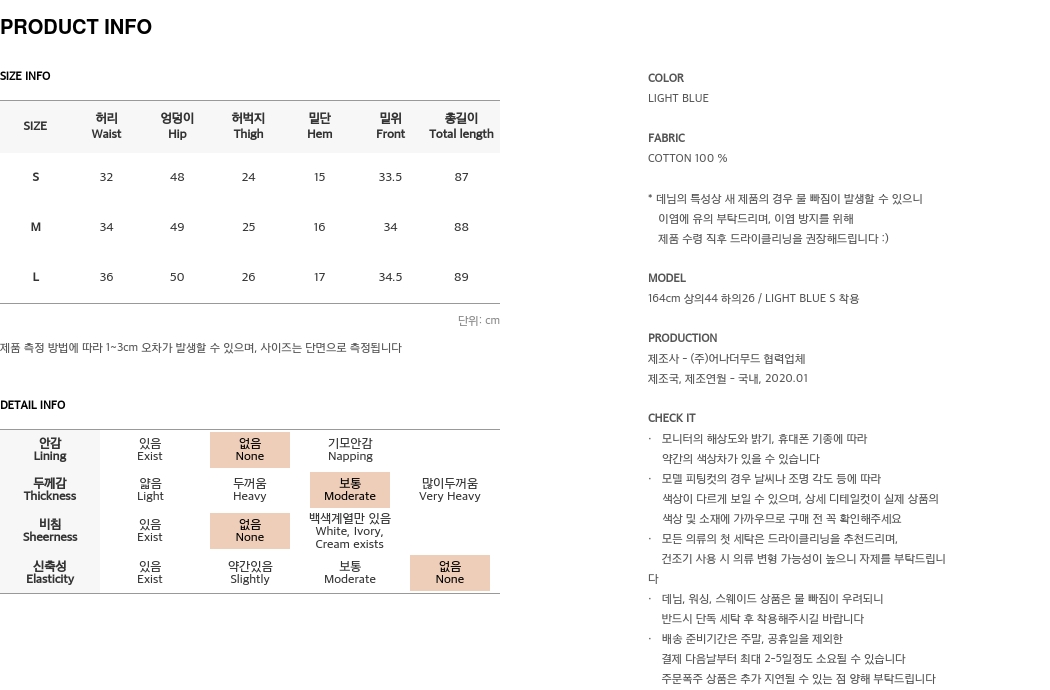 PRODUCT INFO

SIZE INFO

| SIZE | 허리 Waist | 엉덩이 Hip | 허벅지 Thigh | 밑단 Hem | 밑위 Front | 총길이 Total length |
|---|---|---|---|---|---|---|
| S | 32 | 48 | 24 | 15 | 33.5 | 87 |
| M | 34 | 49 | 25 | 16 | 34 | 88 |
| L | 36 | 50 | 26 | 17 | 34.5 | 89 |

단위: cm

제품 측정 방법에 따라 1~3cm 오차가 발생할 수 있으며, 사이즈는 단면으로 측정됩니다

DETAIL INFO

| 안감 Lining | 있음 Exist | 없음 None | 기모안감 Napping | |
|---|---|---|---|---|
| 두께감 Thickness | 얇음 Light | 두꺼움 Heavy | 보통 Moderate | 많이두꺼움 Very Heavy |
| 비침 Sheerness | 있음 Exist | 없음 None | 백색계열만 있음 White, Ivory, Cream exists | |
| 신축성 Elasticity | 있음 Exist | 약간있음 Slightly | 보통 Moderate | 없음 None |

COLOR
LIGHT BLUE

FABRIC
COTTON 100 %

* 데님의 특성상 새 제품의 경우 물 빠짐이 발생할 수 있으니 이염에 유의 부탁드리며, 이염 방지를 위해 제품 수령 직후 드라이클리닝을 권장해드립니다 :)

MODEL
164cm 상의44 하의26 / LIGHT BLUE S 착용

PRODUCTION
제조사 - (주)어나더무드 협력업체
제조국, 제조연월 - 국내, 2020.01

CHECK IT
· 모니터의 해상도와 밝기, 휴대폰 기종에 따라 약간의 색상차가 있을 수 있습니다
· 모델 피팅컷의 경우 날씨나 조명 각도 등에 따라 색상이 다르게 보일 수 있으며, 상세 디테일컷이 실제 상품의 색상 및 소재에 가까우므로 구매 전 꼭 확인해주세요
· 모든 의류의 첫 세탁은 드라이클리닝을 추천드리며, 건조기 사용 시 의류 변형 가능성이 높으니 자제를 부탁드립니다
· 데님, 워싱, 스웨이드 상품은 물 빠짐이 우려되니 반드시 단독 세탁 후 착용해주시길 바랍니다
· 배송 준비기간은 주말, 공휴일을 제외한 결제 다음날부터 최대 2-5일정도 소요될 수 있습니다 주문폭주 상품은 추가 지연될 수 있는 점 양해 부탁드립니다